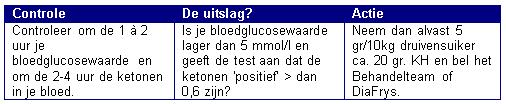 | Controle | De uitslag? | Actie |
|---|---|---|
| Controleer om de 1 à 2 uur je bloedglucosewaarde en om de 2-4 uur de ketonen in je bloed. | Is je bloedglucosewaarde lager dan 5 mmol/l en geeft de test aan dat de ketonen 'positief' > dan 0,6 zijn? | Neem dan alvast 5 gr/10kg druivensuiker ca. 20 gr. KH en bel het Behandelteam of DiaFrys. |